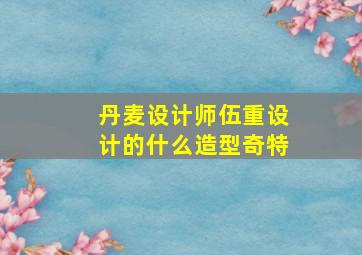 丹麦设计师伍重设计的什么造型奇特